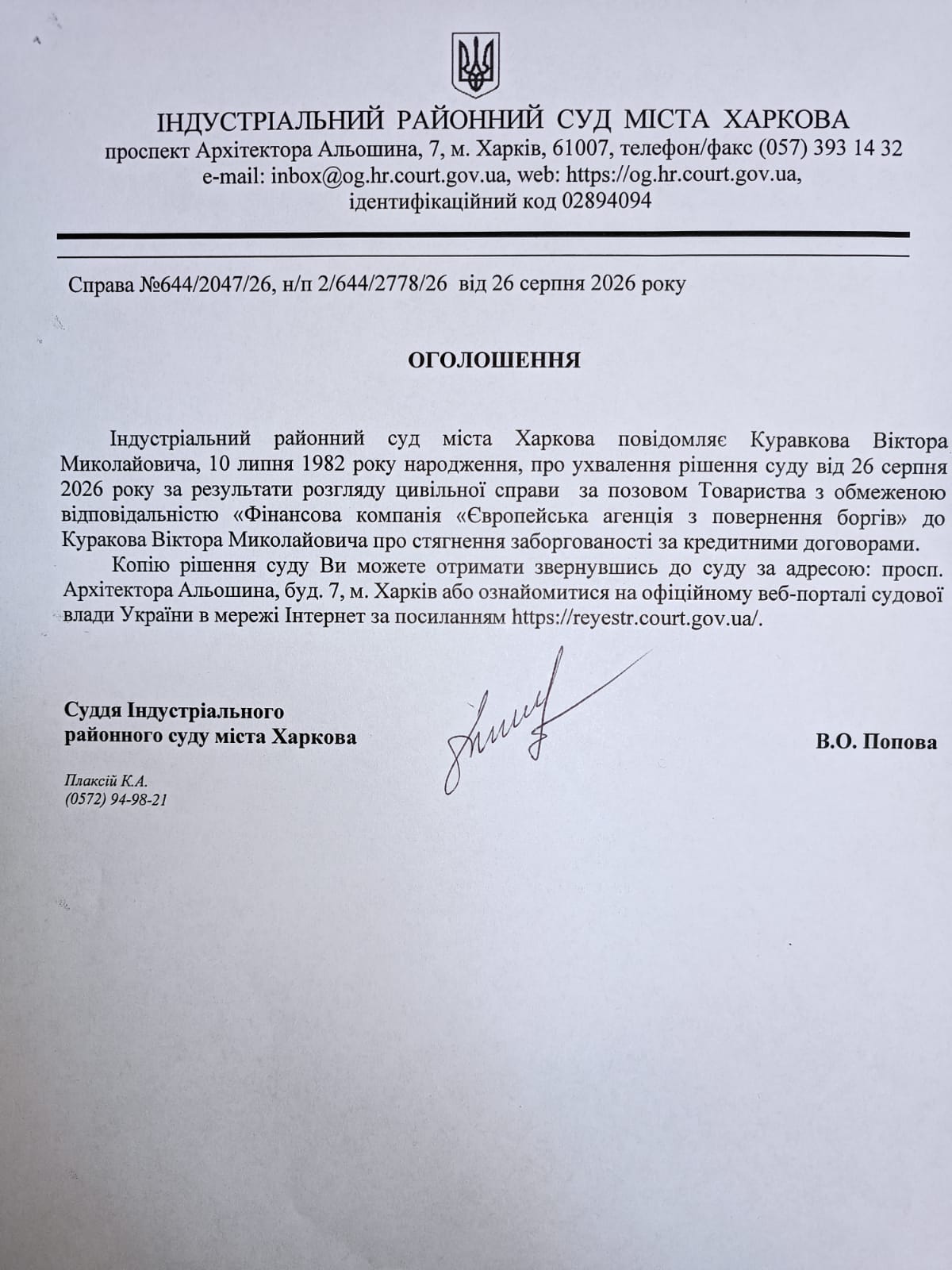 ІНДУСТРІАЛЬНИЙ РАЙОННИЙ СУД МІСТА ХАРКОВА
проспект Архітектора Альошина, 7, м. Харків, 61007, телефон/факс (057) 393 14 32
e-mail: inbox@og.hr.court.gov.ua, web: https://og.hr.court.gov.ua,
ідентифікаційний код 02894094

Справа №644/2047/26, н/п 2/644/2778/26 від 26 серпня 2026 року

ОГОЛОШЕННЯ

Індустріальний районний суд міста Харкова повідомляє Куравкова Віктора Миколайовича, 10 липня 1982 року народження, про ухвалення рішення суду від 26 серпня 2026 року за результати розгляду цивільної справи за позовом Товариства з обмеженою відповідальністю «Фінансова компанія «Європейська агенція з повернення боргів» до Куракова Віктора Миколайовича про стягнення заборгованості за кредитними договорами.

Копію рішення суду Ви можете отримати звернувшись до суду за адресою: просп. Архітектора Альошина, буд. 7, м. Харків або ознайомитися на офіційному веб-порталі судової влади України в мережі Інтернет за посиланням https://reyestr.court.gov.ua/.

Суддя Індустріального
районного суду міста Харкова

В.О. Попова

Плаксій К.А.
(0572) 94-98-21